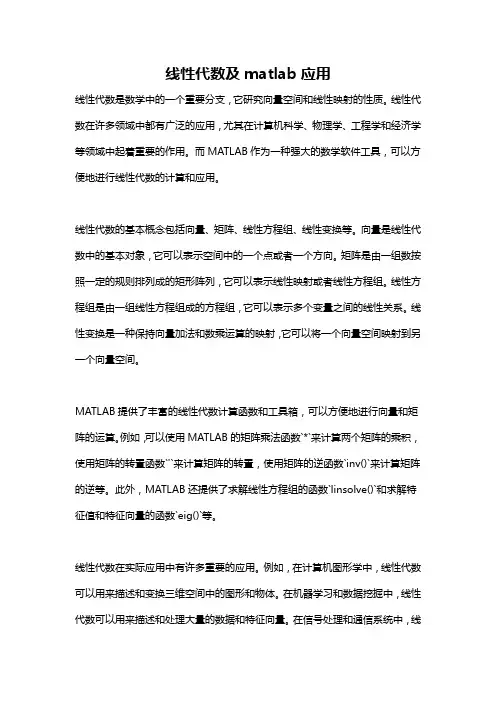 线性代数及 matlab 应用

线性代数是数学中的一个重要分支，它研究向量空间和线性映射的性质。线性代数在许多领域中都有广泛的应用，尤其在计算机科学、物理学、工程学和经济学等领域中起着重要的作用。而 MATLAB 作为一种强大的数学软件工具，可以方便地进行线性代数的计算和应用。

线性代数的基本概念包括向量、矩阵、线性方程组、线性变换等。向量是线性代数中的基本对象，它可以表示空间中的一个点或者一个方向。矩阵是由一组数按照一定的规则排列成的矩形阵列，它可以表示线性映射或者线性方程组。线性方程组是由一组线性方程组成的方程组，它可以表示多个变量之间的线性关系。线性变换是一种保持向量加法和数乘运算的映射，它可以将一个向量空间映射到另一个向量空间。

MATLAB 提供了丰富的线性代数计算函数和工具箱，可以方便地进行向量和矩阵的运算。例如，可以使用 MATLAB 的矩阵乘法函数`*`来计算两个矩阵的乘积，使用矩阵的转置函数`'`来计算矩阵的转置，使用矩阵的逆函数`inv()`来计算矩阵的逆等。此外，MATLAB 还提供了求解线性方程组的函数`linsolve()`和求解特征值和特征向量的函数`eig()`等。

线性代数在实际应用中有许多重要的应用。例如，在计算机图形学中，线性代数可以用来描述和变换三维空间中的图形和物体。在机器学习和数据挖掘中，线性代数可以用来描述和处理大量的数据和特征向量。在信号处理和通信系统中，线